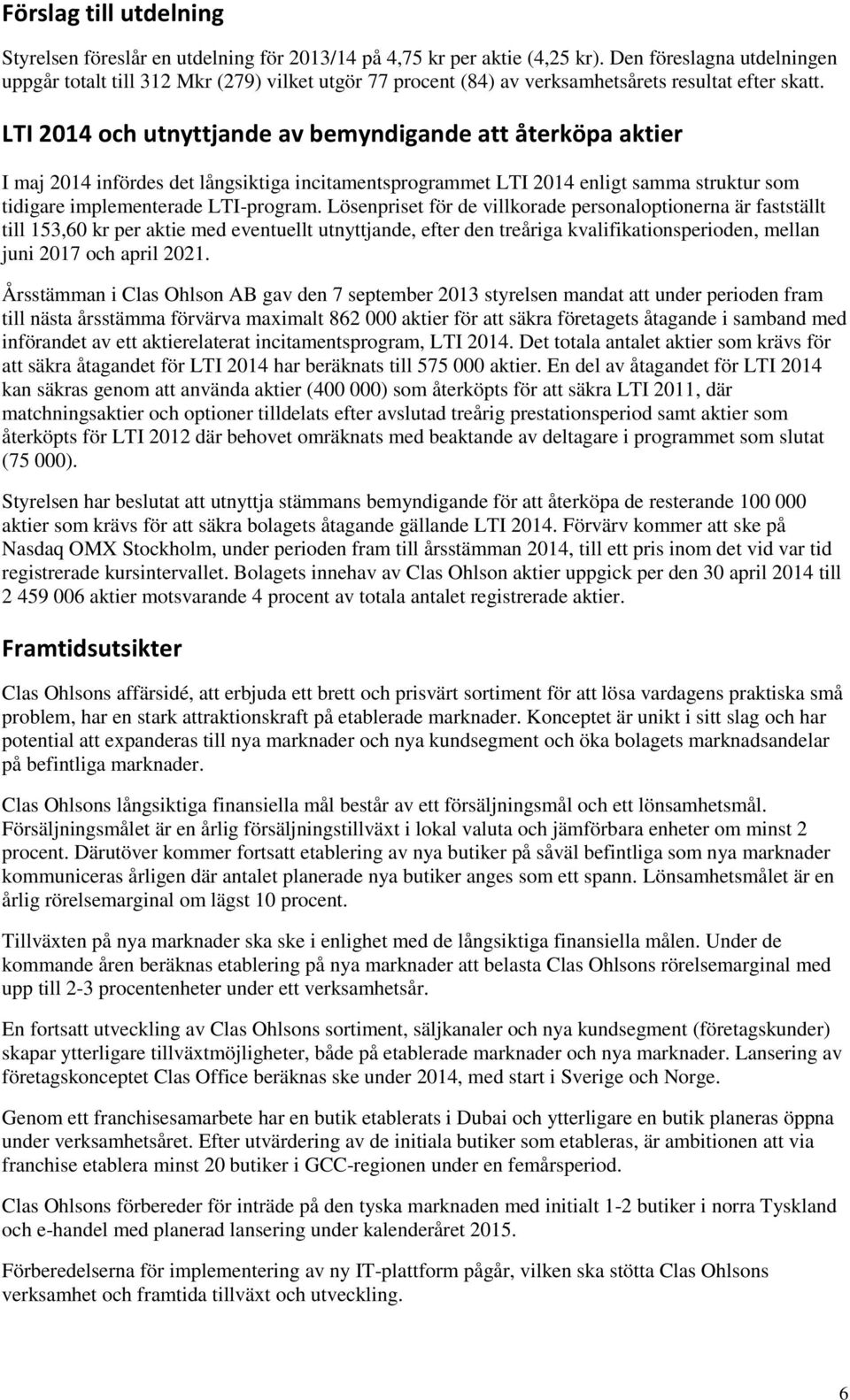 Förslag till utdelning

Styrelsen föreslår en utdelning för 2013/14 på 4,75 kr per aktie (4,25 kr). Den föreslagna utdelningen uppgår totalt till 312 Mkr (279) vilket utgör 77 procent (84) av verksamhetsårets resultat efter skatt.

LTI 2014 och utnyttjande av bemyndigande att återköpa aktier

I maj 2014 infördes det långsiktiga incitamentsprogrammet LTI 2014 enligt samma struktur som tidigare implementerade LTI-program. Lösenpriset för de villkorade personaloptionerna är fastställt till 153,60 kr per aktie med eventuellt utnyttjande, efter den treåriga kvalifikationsperioden, mellan juni 2017 och april 2021.

Årsstämman i Clas Ohlson AB gav den 7 september 2013 styrelsen mandat att under perioden fram till nästa årsstämma förvärva maximalt 862 000 aktier för att säkra företagets åtagande i samband med införandet av ett aktierelaterat incitamentsprogram, LTI 2014. Det totala antalet aktier som krävs för att säkra åtagandet för LTI 2014 har beräknats till 575 000 aktier. En del av åtagandet för LTI 2014 kan säkras genom att använda aktier (400 000) som återköpts för att säkra LTI 2011, där matchningsaktier och optioner tilldelats efter avslutad treårig prestationsperiod samt aktier som återköpts för LTI 2012 där behovet omräknats med beaktande av deltagare i programmet som slutat (75 000).

Styrelsen har beslutat att utnyttja stämmans bemyndigande för att återköpa de resterande 100 000 aktier som krävs för att säkra bolagets åtagande gällande LTI 2014. Förvärv kommer att ske på Nasdaq OMX Stockholm, under perioden fram till årsstämman 2014, till ett pris inom det vid var tid registrerade kursintervallet. Bolagets innehav av Clas Ohlson aktier uppgick per den 30 april 2014 till 2 459 006 aktier motsvarande 4 procent av totala antalet registrerade aktier.

Framtidsutsikter

Clas Ohlsons affärsidé, att erbjuda ett brett och prisvärt sortiment för att lösa vardagens praktiska små problem, har en stark attraktionskraft på etablerade marknader. Konceptet är unikt i sitt slag och har potential att expanderas till nya marknader och nya kundsegment och öka bolagets marknadsandelar på befintliga marknader.

Clas Ohlsons långsiktiga finansiella mål består av ett försäljningsmål och ett lönsamhetsmål. Försäljningsmålet är en årlig försäljningstillväxt i lokal valuta och jämförbara enheter om minst 2 procent. Därutöver kommer fortsatt etablering av nya butiker på såväl befintliga som nya marknader kommuniceras årligen där antalet planerade nya butiker anges som ett spann. Lönsamhetsmålet är en årlig rörelsemarginal om lägst 10 procent.

Tillväxten på nya marknader ska ske i enlighet med de långsiktiga finansiella målen. Under de kommande åren beräknas etablering på nya marknader att belasta Clas Ohlsons rörelsemarginal med upp till 2-3 procentenheter under ett verksamhetsår.

En fortsatt utveckling av Clas Ohlsons sortiment, säljkanaler och nya kundsegment (företagskunder) skapar ytterligare tillväxtmöjligheter, både på etablerade marknader och nya marknader. Lansering av företagskonceptet Clas Office beräknas ske under 2014, med start i Sverige och Norge.

Genom ett franchisesamarbete har en butik etablerats i Dubai och ytterligare en butik planeras öppna under verksamhetsåret. Efter utvärdering av de initiala butiker som etableras, är ambitionen att via franchise etablera minst 20 butiker i GCC-regionen under en femårsperiod.

Clas Ohlsons förbereder för inträde på den tyska marknaden med initialt 1-2 butiker i norra Tyskland och e-handel med planerad lansering under kalenderåret 2015.

Förberedelserna för implementering av ny IT-plattform pågår, vilken ska stötta Clas Ohlsons verksamhet och framtida tillväxt och utveckling.

6